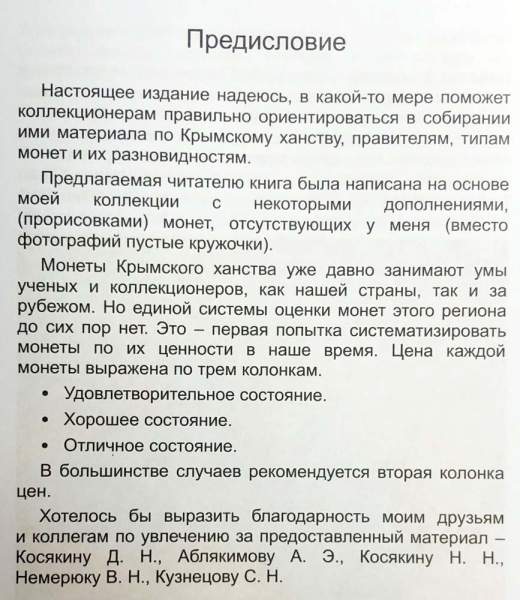 Предисловие

Настоящее издание надеюсь, в какой-то мере поможет коллекционерам правильно ориентироваться в собирании ими материала по Крымскому ханству, правителям, типам монет и их разновидностям.

Предлагаемая читателю книга была написана на основе моей коллекции с некоторыми дополнениями, (прорисовками) монет, отсутствующих у меня (вместо фотографий пустые кружочки).

Монеты Крымского ханства уже давно занимают умы ученых и коллекционеров, как нашей страны, так и за рубежом. Но единой системы оценки монет этого региона до сих пор нет. Это – первая попытка систематизировать монеты по их ценности в наше время. Цена каждой монеты выражена по трем колонкам.

• Удовлетворительное состояние.

• Хорошее состояние.

• Отличное состояние.

В большинстве случаев рекомендуется вторая колонка цен.

Хотелось бы выразить благодарность моим друзьям и коллегам по увлечению за предоставленный материал – Косякину Д. Н., Аблякимову А. Э., Косякину Н. Н., Немерюку В. Н., Кузнецову С. Н.